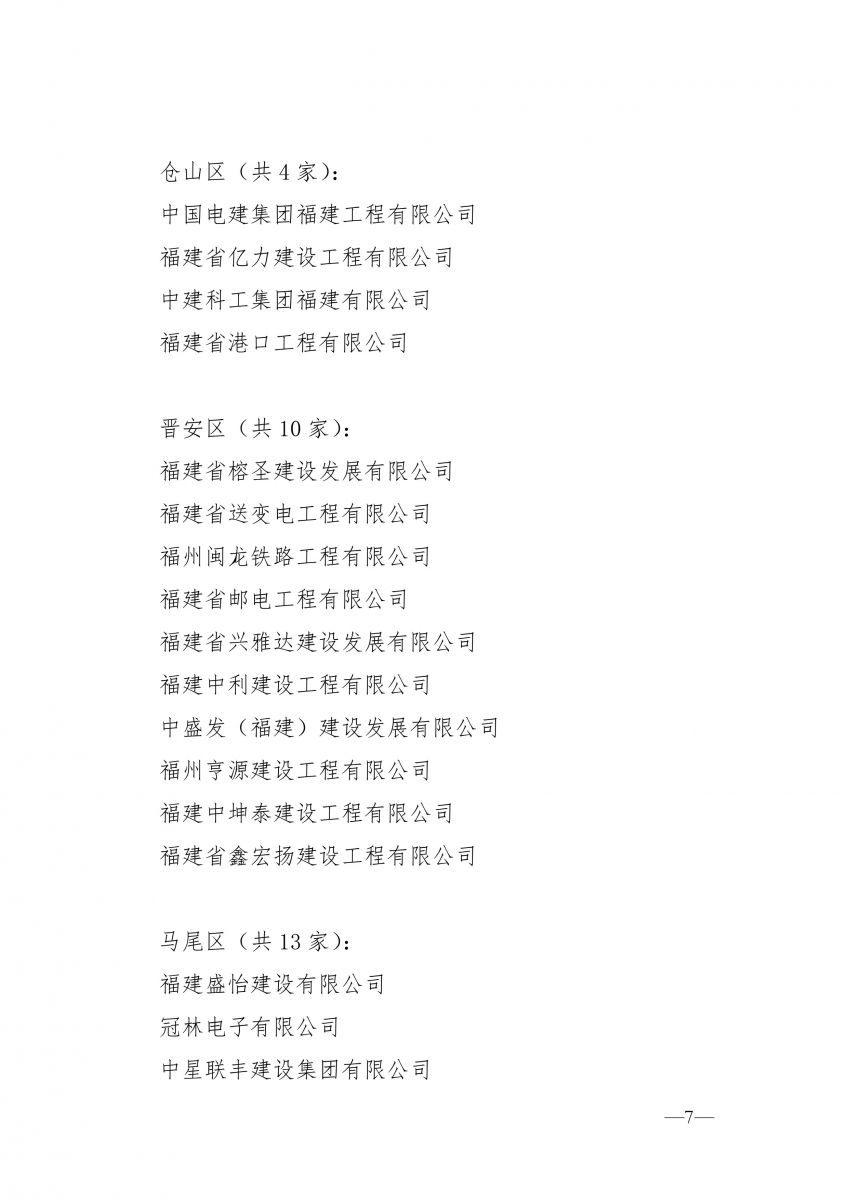 仓山区（共 4 家）：
中国电建集团福建工程有限公司
福建省亿力建设工程有限公司
中建科工集团福建有限公司
福建省港口工程有限公司

晋安区（共 10 家）：
福建省榕圣建设发展有限公司
福建省送变电工程有限公司
福州闽龙铁路工程有限公司
福建省邮电工程有限公司
福建省兴雅达建设发展有限公司
福建中利建设工程有限公司
中盛发（福建）建设发展有限公司
福州亨源建设工程有限公司
福建中坤泰建设工程有限公司
福建省鑫宏扬建设工程有限公司

马尾区（共 13 家）：
福建盛怡建设有限公司
冠林电子有限公司
中星联丰建设集团有限公司

—7—